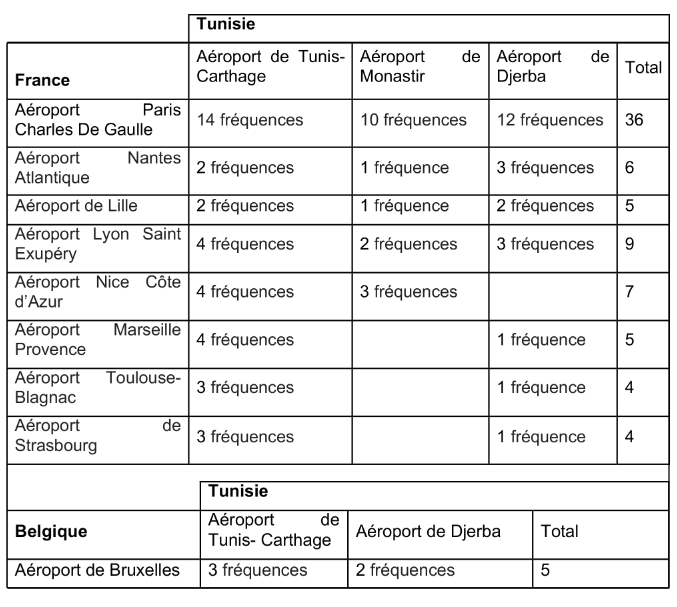 | | Tunisie | | | |
|---|---|---|---|---|
| **France** | Aéroport de Tunis-Carthage | Aéroport de Monastir | Aéroport de Djerba | Total |
| Aéroport Paris Charles De Gaulle | 14 fréquences | 10 fréquences | 12 fréquences | 36 |
| Aéroport Nantes Atlantique | 2 fréquences | 1 fréquence | 3 fréquences | 6 |
| Aéroport de Lille | 2 fréquences | 1 fréquence | 2 fréquences | 5 |
| Aéroport Lyon Saint Exupéry | 4 fréquences | 2 fréquences | 3 fréquences | 9 |
| Aéroport Nice Côte d'Azur | 4 fréquences | 3 fréquences | | 7 |
| Aéroport Marseille Provence | 4 fréquences | | 1 fréquence | 5 |
| Aéroport Toulouse-Blagnac | 3 fréquences | | 1 fréquence | 4 |
| Aéroport de Strasbourg | 3 fréquences | | 1 fréquence | 4 |

| | Tunisie | | |
|---|---|---|---|
| **Belgique** | Aéroport de Tunis- Carthage | Aéroport de Djerba | Total |
| Aéroport de Bruxelles | 3 fréquences | 2 fréquences | 5 |